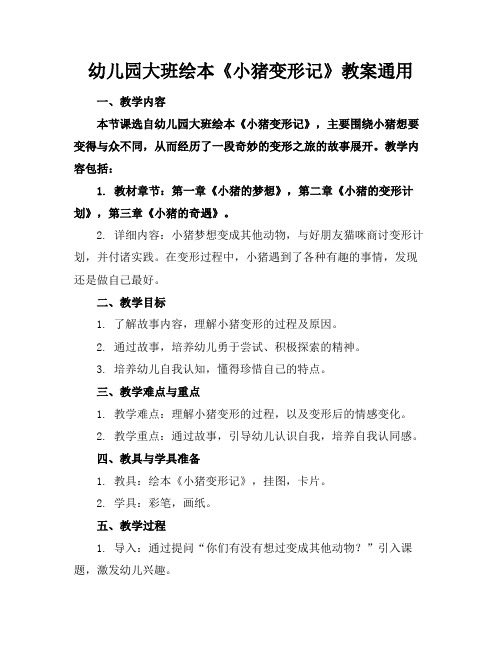 幼儿园大班绘本《小猪变形记》教案通用

一、教学内容

本节课选自幼儿园大班绘本《小猪变形记》，主要围绕小猪想要变得与众不同，从而经历了一段奇妙的变形之旅的故事展开。教学内容包括：

1. 教材章节：第一章《小猪的梦想》，第二章《小猪的变形计划》，第三章《小猪的奇遇》。

2. 详细内容：小猪梦想变成其他动物，与好朋友猫咪商讨变形计划，并付诸实践。在变形过程中，小猪遇到了各种有趣的事情，发现还是做自己最好。

二、教学目标

1. 了解故事内容，理解小猪变形的过程及原因。

2. 通过故事，培养幼儿勇于尝试、积极探索的精神。

3. 培养幼儿自我认知，懂得珍惜自己的特点。

三、教学难点与重点

1. 教学难点：理解小猪变形的过程，以及变形后的情感变化。

2. 教学重点：通过故事，引导幼儿认识自我，培养自我认同感。

四、教具与学具准备

1. 教具：绘本《小猪变形记》，挂图，卡片。

2. 学具：彩笔，画纸。

五、教学过程

1. 导入：通过提问“你们有没有想过变成其他动物？”引入课题，激发幼儿兴趣。